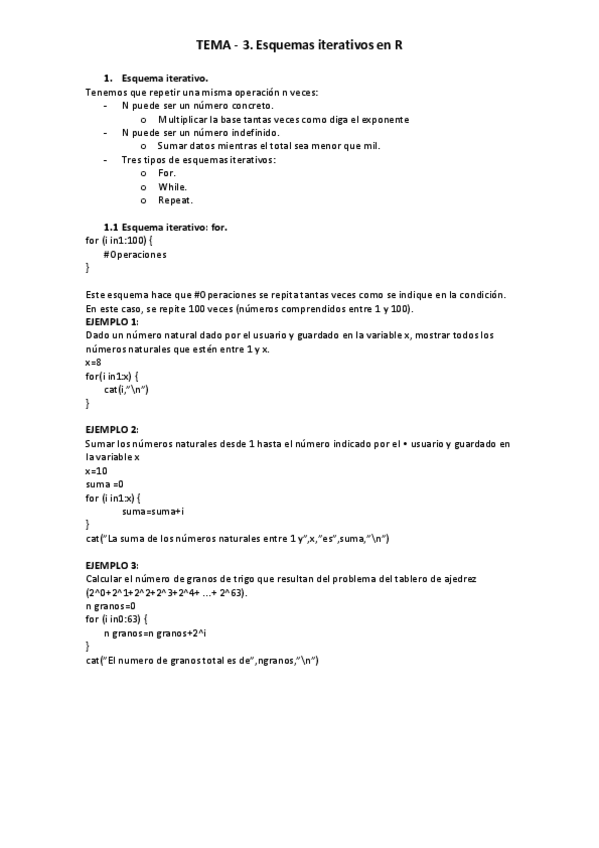 TEMA - 3. Esquemas iterativos en R

1. Esquema iterativo.

Tenemos que repetir una misma operación n veces:

- N puede ser un número concreto.
 o Multiplicar la base tantas veces como diga el exponente
- N puede ser un número indefinido.
 o Sumar datos mientras el total sea menor que mil.
- Tres tipos de esquemas iterativos:
 o For.
 o While.
 o Repeat.

1.1 Esquema iterativo: for.

for (i in1:100) {
 #Operaciones
}

Este esquema hace que #Operaciones se repita tantas veces como se indique en la condición. En este caso, se repite 100 veces (números comprendidos entre 1 y 100).

EJEMPLO 1:

Dado un número natural dado por el usuario y guardado en la variable x, mostrar todos los números naturales que estén entre 1 y x.

x=8
for(i in1:x) {
 cat(i,"\n")
}

EJEMPLO 2:

Sumar los números naturales desde 1 hasta el número indicado por el • usuario y guardado en la variable x

x=10
suma =0
for (i in1:x) {
 suma=suma+i
}
cat("La suma de los números naturales entre 1 y",x,"es",suma,"\n")

EJEMPLO 3:

Calcular el número de granos de trigo que resultan del problema del tablero de ajedrez (2^0+2^1+2^2+2^3+2^4+ ...+ 2^63).

n granos=0
for (i in0:63) {
 n granos=n granos+2^i
}
cat("El numero de granos total es de",ngranos,"\n")